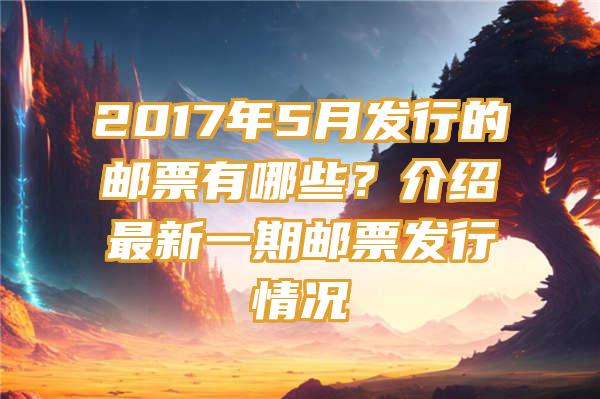 2017年5月发行的邮票有哪些？介绍最新一期邮票发行情况